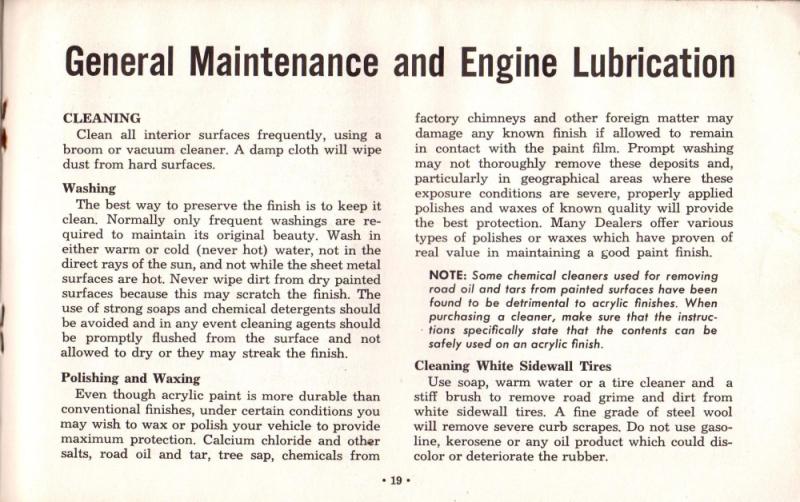 General Maintenance and Engine Lubrication

CLEANING

Clean all interior surfaces frequently, using a broom or vacuum cleaner. A damp cloth will wipe dust from hard surfaces.

Washing

The best way to preserve the finish is to keep it clean. Normally only frequent washings are required to maintain its original beauty. Wash in either warm or cold (never hot) water, not in the direct rays of the sun, and not while the sheet metal surfaces are hot. Never wipe dirt from dry painted surfaces because this may scratch the finish. The use of strong soaps and chemical detergents should be avoided and in any event cleaning agents should be promptly flushed from the surface and not allowed to dry or they may streak the finish.

Polishing and Waxing

Even though acrylic paint is more durable than conventional finishes, under certain conditions you may wish to wax or polish your vehicle to provide maximum protection. Calcium chloride and other salts, road oil and tar, tree sap, chemicals from factory chimneys and other foreign matter may damage any known finish if allowed to remain in contact with the paint film. Prompt washing may not thoroughly remove these deposits and, particularly in geographical areas where these exposure conditions are severe, properly applied polishes and waxes of known quality will provide the best protection. Many Dealers offer various types of polishes or waxes which have proven of real value in maintaining a good paint finish.

NOTE: Some chemical cleaners used for removing road oil and tars from painted surfaces have been found to be detrimental to acrylic finishes. When purchasing a cleaner, make sure that the instructions specifically state that the contents can be safely used on an acrylic finish.

Cleaning White Sidewall Tires

Use soap, warm water or a tire cleaner and a stiff brush to remove road grime and dirt from white sidewall tires. A fine grade of steel wool will remove severe curb scrapes. Do not use gasoline, kerosene or any oil product which could discolor or deteriorate the rubber.

• 19 •